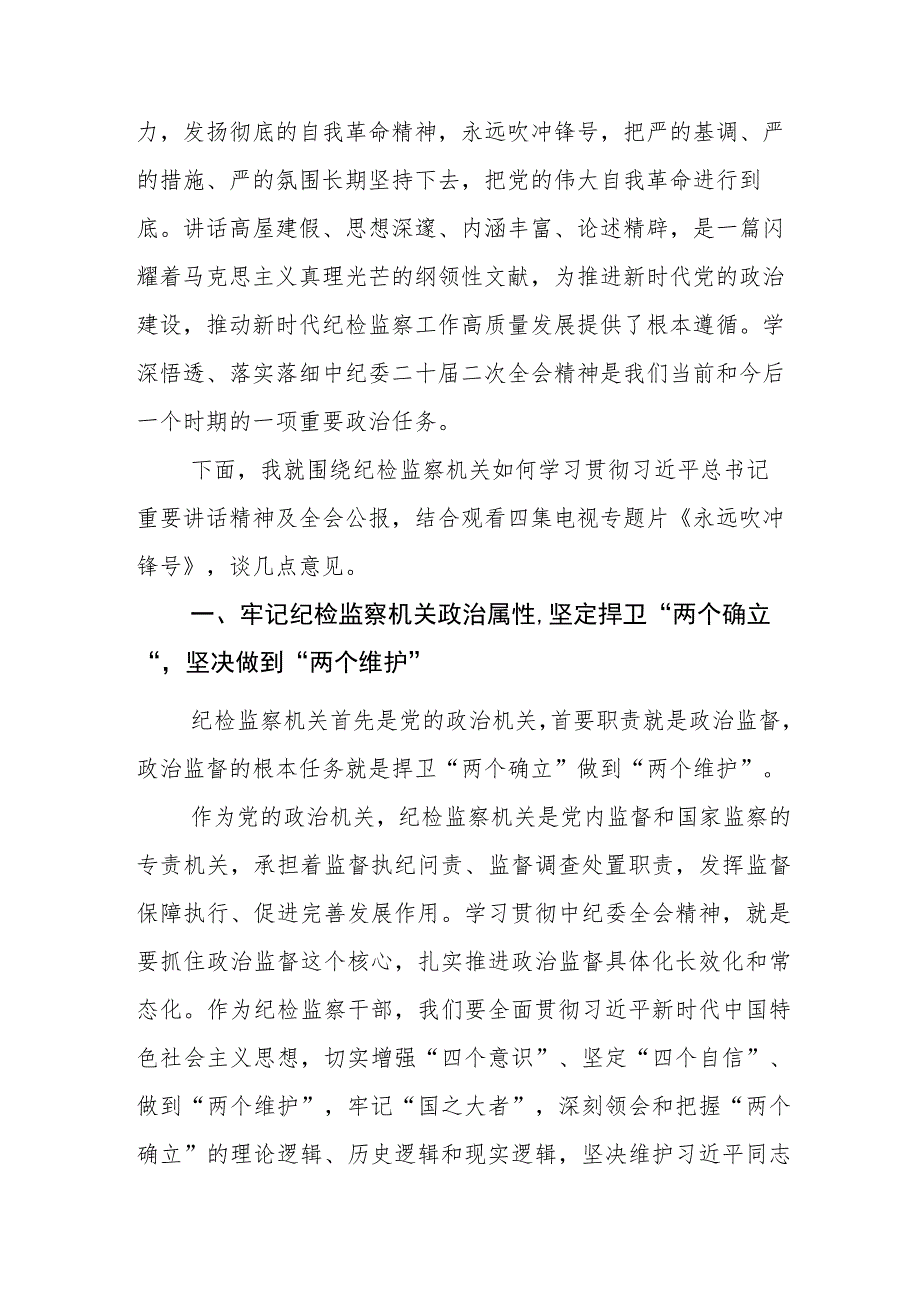 力，发扬彻底的自我革命精神，永远吹冲锋号，把严的基调、严的措施、严的氛围长期坚持下去，把党的伟大自我革命进行到底。讲话高屋建假、思想深邃、内涵丰富、论述精辟，是一篇闪耀着马克思主义真理光芒的纲领性文献，为推进新时代党的政治建设，推动新时代纪检监察工作高质量发展提供了根本遵循。学深悟透、落实落细中纪委二十届二次全会精神是我们当前和今后一个时期的一项重要政治任务。

下面，我就围绕纪检监察机关如何学习贯彻习近平总书记重要讲话精神及全会公报，结合观看四集电视专题片《永远吹冲锋号》，谈几点意见。

一、牢记纪检监察机关政治属性,坚定捍卫“两个确立“，坚决做到“两个维护”

纪检监察机关首先是党的政治机关,首要职责就是政治监督，政治监督的根本任务就是捍卫“两个确立”做到“两个维护”。

作为党的政治机关，纪检监察机关是党内监督和国家监察的专责机关，承担着监督执纪问责、监督调查处置职责，发挥监督保障执行、促进完善发展作用。学习贯彻中纪委全会精神，就是要抓住政治监督这个核心，扎实推进政治监督具体化长效化和常态化。作为纪检监察干部，我们要全面贯彻习近平新时代中国特色社会主义思想，切实增强“四个意识”、坚定“四个自信”、做到“两个维护”，牢记“国之大者”，深刻领会和把握“两个确立”的理论逻辑、历史逻辑和现实逻辑，坚决维护习近平同志